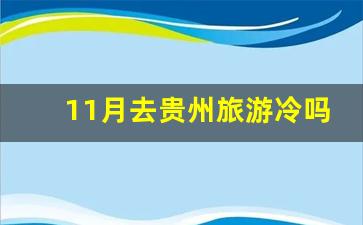 11月去贵州旅游冷吗